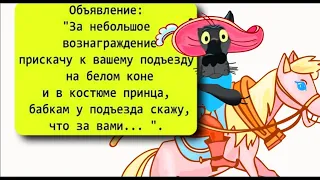 Объявление:
"За небольшое вознаграждение прискачу к вашему подъезду на белом коне и в костюме принца, бабкам у подъезда скажу, что за вами... ".